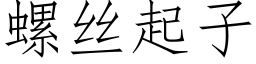 螺丝起子